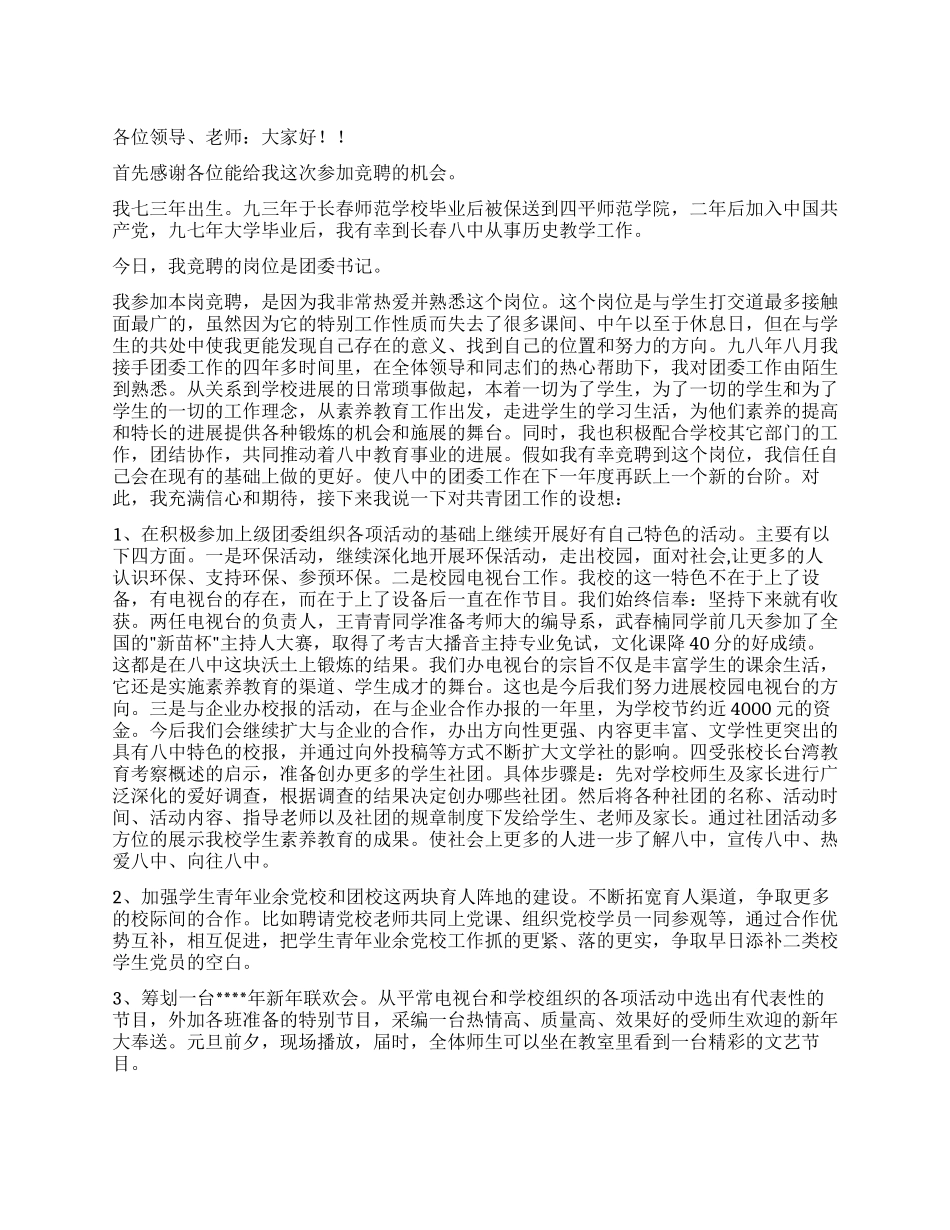 各位领导、老师：大家好！！

首先感谢各位能给我这次参加竞聘的机会。

我七三年出生。九三年于长春师范学校毕业后被保送到四平师范学院，二年后加入中国共产党，九七年大学毕业后，我有幸到长春八中从事历史教学工作。

今日，我竞聘的岗位是团委书记。

我参加本岗竞聘，是因为我非常热爱并熟悉这个岗位。这个岗位是与学生打交道最多接触面最广的，虽然因为它的特别工作性质而失去了很多课间、中午以至于休息日，但在与学生的共处中使我更能发现自己存在的意义、找到自己的位置和努力的方向。九八年八月我接手团委工作的四年多时间里，在全体领导和同志们的热心帮助下，我对团委工作由陌生到熟悉。从关系到学校进展的日常琐事做起，本着一切为了学生，为了一切的学生和为了学生的一切的工作理念，从素养教育工作出发，走进学生的学习生活，为他们素养的提高和特长的进展提供各种锻炼的机会和施展的舞台。同时，我也积极配合学校其它部门的工作，团结协作，共同推动着八中教育事业的进展。假如我有幸竞聘到这个岗位，我信任自己会在现有的基础上做的更好。使八中的团委工作在下一年度再跃上一个新的台阶。对此，我充满信心和期待，接下来我说一下对共青团工作的设想：

1、在积极参加上级团委组织各项活动的基础上继续开展好有自己特色的活动。主要有以下四方面。一是环保活动，继续深化地开展环保活动，走出校园，面对社会,让更多的人认识环保、支持环保、参预环保。二是校园电视台工作。我校的这一特色不在于上了设备，有电视台的存在，而在于上了设备后一直在作节目。我们始终信奉：坚持下来就有收获。两任电视台的负责人，王青青同学准备考师大的编导系，武春楠同学前几天参加了全国的"新苗杯"主持人大赛，取得了考吉大播音主持专业免试，文化课降40分的好成绩。这都是在八中这块沃土上锻炼的结果。我们办电视台的宗旨不仅是丰富学生的课余生活，它还是实施素养教育的渠道、学生成才的舞台。这也是今后我们努力进展校园电视台的方向。三是与企业办校报的活动，在与企业合作办报的一年里，为学校节约近4000元的资金。今后我们会继续扩大与企业的合作，办出方向性更强、内容更丰富、文学性更突出的具有八中特色的校报，并通过向外投稿等方式不断扩大文学社的影响。四受张校长台湾教育考察概述的启示，准备创办更多的学生社团。具体步骤是：先对学校师生及家长进行广泛深化的爱好调查，根据调查的结果决定创办哪些社团。然后将各种社团的名称、活动时间、活动内容、指导老师以及社团的规章制度下发给学生、老师及家长。通过社团活动多方位的展示我校学生素养教育的成果。使社会上更多的人进一步了解八中，宣传八中、热爱八中、向往八中。

2、加强学生青年业余党校和团校这两块育人阵地的建设。不断拓宽育人渠道，争取更多的校际间的合作。比如聘请党校老师共同上党课、组织党校学员一同参观等，通过合作优势互补，相互促进，把学生青年业余党校工作抓的更紧、落的更实，争取早日添补二类校学生党员的空白。

3、筹划一台****年新年联欢会。从平常电视台和学校组织的各项活动中选出有代表性的节目，外加各班准备的特别节目，采编一台热情高、质量高、效果好的受师生欢迎的新年大奉送。元旦前夕，现场播放，届时，全体师生可以坐在教室里看到一台精彩的文艺节目。